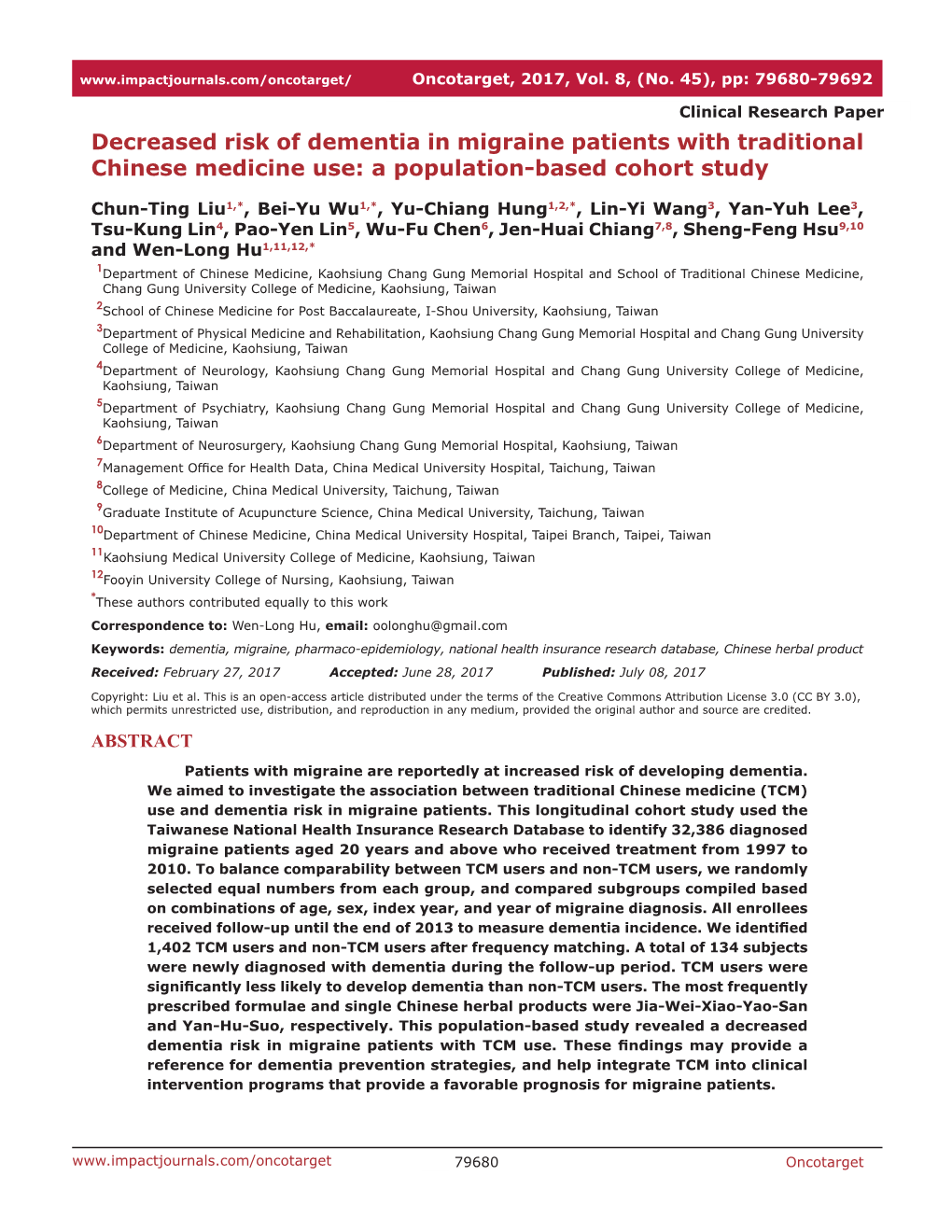 www.impactjournals.com/oncotarget/ Oncotarget, 2017, Vol. 8, (No. 45), pp: 79680-79692

Clinical Research Paper

Decreased risk of dementia in migraine patients with traditional Chinese medicine use: a population-based cohort study

Chun-Ting Liu$^{1,*}$, Bei-Yu Wu$^{1,*}$, Yu-Chiang Hung$^{1,2,*}$, Lin-Yi Wang$^{3}$, Yan-Yuh Lee$^{3}$, Tsu-Kung Lin$^{4}$, Pao-Yen Lin$^{5}$, Wu-Fu Chen$^{6}$, Jen-Huai Chiang$^{7,8}$, Sheng-Feng Hsu$^{9,10}$ and Wen-Long Hu$^{1,11,12,*}$

$^{1}$Department of Chinese Medicine, Kaohsiung Chang Gung Memorial Hospital and School of Traditional Chinese Medicine, Chang Gung University College of Medicine, Kaohsiung, Taiwan

$^{2}$School of Chinese Medicine for Post Baccalaureate, I-Shou University, Kaohsiung, Taiwan

$^{3}$Department of Physical Medicine and Rehabilitation, Kaohsiung Chang Gung Memorial Hospital and Chang Gung University College of Medicine, Kaohsiung, Taiwan

$^{4}$Department of Neurology, Kaohsiung Chang Gung Memorial Hospital and Chang Gung University College of Medicine, Kaohsiung, Taiwan

$^{5}$Department of Psychiatry, Kaohsiung Chang Gung Memorial Hospital and Chang Gung University College of Medicine, Kaohsiung, Taiwan

$^{6}$Department of Neurosurgery, Kaohsiung Chang Gung Memorial Hospital, Kaohsiung, Taiwan

$^{7}$Management Office for Health Data, China Medical University Hospital, Taichung, Taiwan

$^{8}$College of Medicine, China Medical University, Taichung, Taiwan

$^{9}$Graduate Institute of Acupuncture Science, China Medical University, Taichung, Taiwan

$^{10}$Department of Chinese Medicine, China Medical University Hospital, Taipei Branch, Taipei, Taiwan

$^{11}$Kaohsiung Medical University College of Medicine, Kaohsiung, Taiwan

$^{12}$Fooyin University College of Nursing, Kaohsiung, Taiwan

$^{*}$These authors contributed equally to this work

Correspondence to: Wen-Long Hu, email: oolonghu@gmail.com

Keywords: dementia, migraine, pharmaco-epidemiology, national health insurance research database, Chinese herbal product

Received: February 27, 2017 Accepted: June 28, 2017 Published: July 08, 2017

Copyright: Liu et al. This is an open-access article distributed under the terms of the Creative Commons Attribution License 3.0 (CC BY 3.0), which permits unrestricted use, distribution, and reproduction in any medium, provided the original author and source are credited.

ABSTRACT

Patients with migraine are reportedly at increased risk of developing dementia. We aimed to investigate the association between traditional Chinese medicine (TCM) use and dementia risk in migraine patients. This longitudinal cohort study used the Taiwanese National Health Insurance Research Database to identify 32,386 diagnosed migraine patients aged 20 years and above who received treatment from 1997 to 2010. To balance comparability between TCM users and non-TCM users, we randomly selected equal numbers from each group, and compared subgroups compiled based on combinations of age, sex, index year, and year of migraine diagnosis. All enrollees received follow-up until the end of 2013 to measure dementia incidence. We identified 1,402 TCM users and non-TCM users after frequency matching. A total of 134 subjects were newly diagnosed with dementia during the follow-up period. TCM users were significantly less likely to develop dementia than non-TCM users. The most frequently prescribed formulae and single Chinese herbal products were Jia-Wei-Xiao-Yao-San and Yan-Hu-Suo, respectively. This population-based study revealed a decreased dementia risk in migraine patients with TCM use. These findings may provide a reference for dementia prevention strategies, and help integrate TCM into clinical intervention programs that provide a favorable prognosis for migraine patients.

www.impactjournals.com/oncotarget 79680 Oncotarget